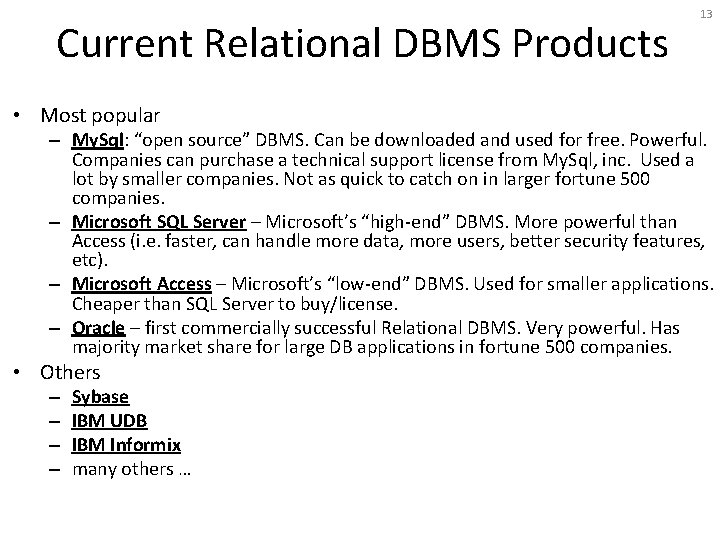 13

Current Relational DBMS Products

• Most popular
 – MySql: “open source” DBMS. Can be downloaded and used for free. Powerful. Companies can purchase a technical support license from MySql, inc. Used a lot by smaller companies. Not as quick to catch on in larger fortune 500 companies.
 – Microsoft SQL Server – Microsoft’s “high-end” DBMS. More powerful than Access (i.e. faster, can handle more data, more users, better security features, etc).
 – Microsoft Access – Microsoft’s “low-end” DBMS. Used for smaller applications. Cheaper than SQL Server to buy/license.
 – Oracle – first commercially successful Relational DBMS. Very powerful. Has majority market share for large DB applications in fortune 500 companies.
• Others
 – Sybase
 – IBM UDB
 – IBM Informix
 – many others …